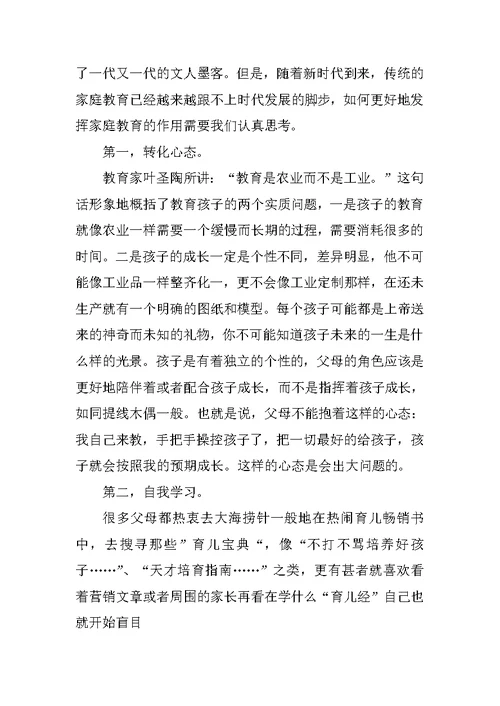 了一代又一代的文人墨客。但是，随着新时代到来，传统的家庭教育已经越来越跟不上时代发展的脚步，如何更好地发挥家庭教育的作用需要我们认真思考。

第一，转化心态。

教育家叶圣陶所讲：“教育是农业而不是工业。”这句话形象地概括了教育孩子的两个实质问题，一是孩子的教育就像农业一样需要一个缓慢而长期的过程，需要消耗很多的时间。二是孩子的成长一定是个性不同，差异明显，他不可能像工业品一样整齐化一，更不会像工业定制那样，在还未生产就有一个明确的图纸和模型。每个孩子可能都是上帝送来的神奇而未知的礼物，你不可能知道孩子未来的一生是什么样的光景。孩子是有着独立的个性的，父母的角色应该是更好地陪伴着或者配合孩子成长，而不是指挥着孩子成长，如同提线木偶一般。也就是说，父母不能抱着这样的心态：我自己来教，手把手操控孩子了，把一切最好的给孩子，孩子就会按照我的预期成长。这样的心态是会出大问题的。

第二，自我学习。

很多父母都热衷去大海捞针一般地在热闹育儿畅销书中，去搜寻那些”育儿宝典“，像“不打不骂培养好孩子……”、“天才培育指南……”之类，更有甚者就喜欢看着营销文章或者周围的家长再看在学什么“育儿经”自己也就开始盲目